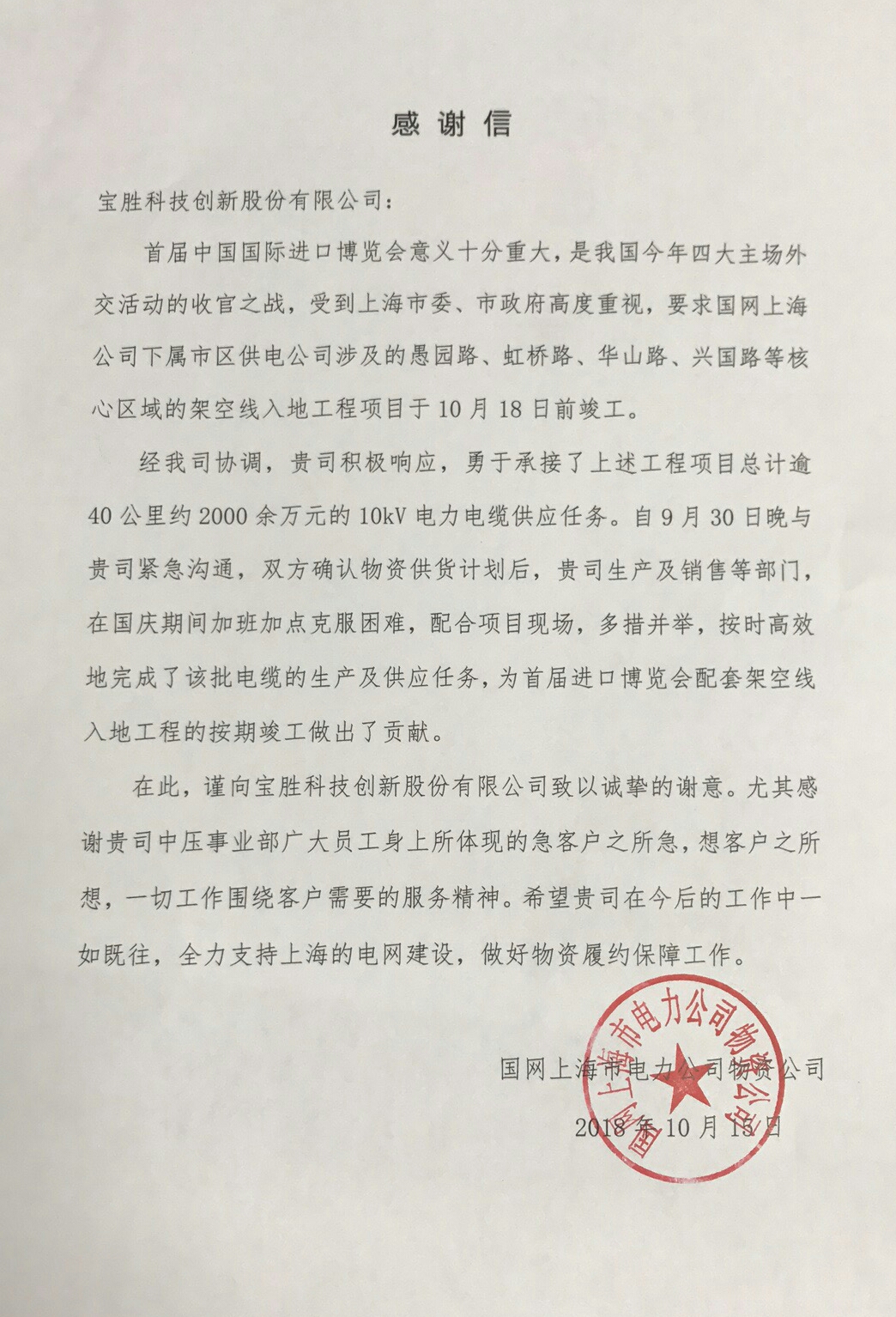 感谢信

宝胜科技创新股份有限公司：

首届中国国际进口博览会意义十分重大，是我国今年四大主场外交活动的收官之战，受到上海市委、市政府高度重视，要求国网上海公司下属市区供电公司涉及的愚园路、虹桥路、华山路、兴国路等核心区域的架空线入地工程项目于10月18日前竣工。

经我司协调，贵司积极响应，勇于承接了上述工程项目总计逾40公里约2000余万元的10kV电力电缆供应任务。自9月30日晚与贵司紧急沟通，双方确认物资供货计划后，贵司生产及销售等部门，在国庆期间加班加点克服困难，配合项目现场，多措并举，按时高效地完成了该批电缆的生产及供应任务，为首届进口博览会配套架空线入地工程的按期竣工做出了贡献。

在此，谨向宝胜科技创新股份有限公司致以诚挚的谢意。尤其感谢贵司中压事业部广大员工身上所体现的急客户之所急，想客户之所想，一切工作围绕客户需要的服务精神。希望贵司在今后的工作中一如既往，全力支持上海的电网建设，做好物资履约保障工作。

国网上海市电力公司物资公司
2018年10月18日

国网上海市电力公司物资公司